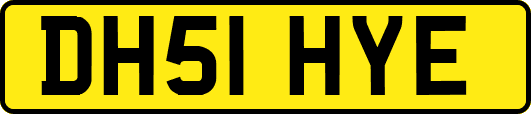 DH51 HYE